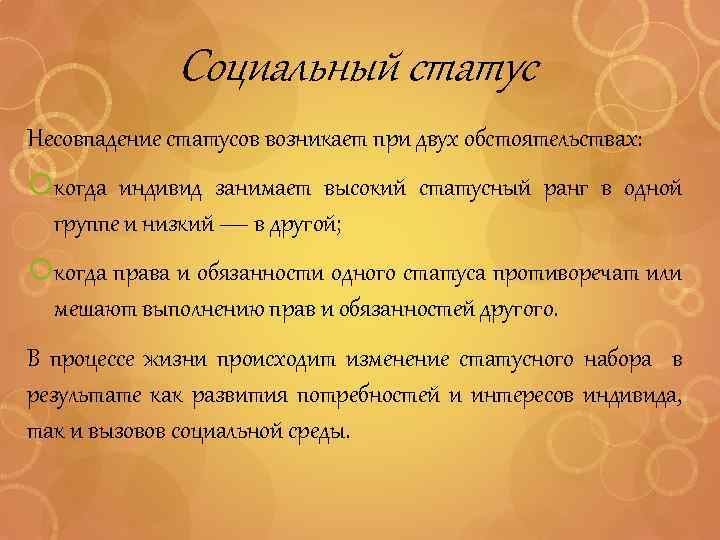 Социальный статус

Несовпадение статусов возникает при двух обстоятельствах:

когда индивид занимает высокий статусный ранг в одной группе и низкий — в другой;

когда права и обязанности одного статуса противоречат или мешают выполнению прав и обязанностей другого.

В процессе жизни происходит изменение статусного набора в результате как развития потребностей и интересов индивида, так и вызовов социальной среды.